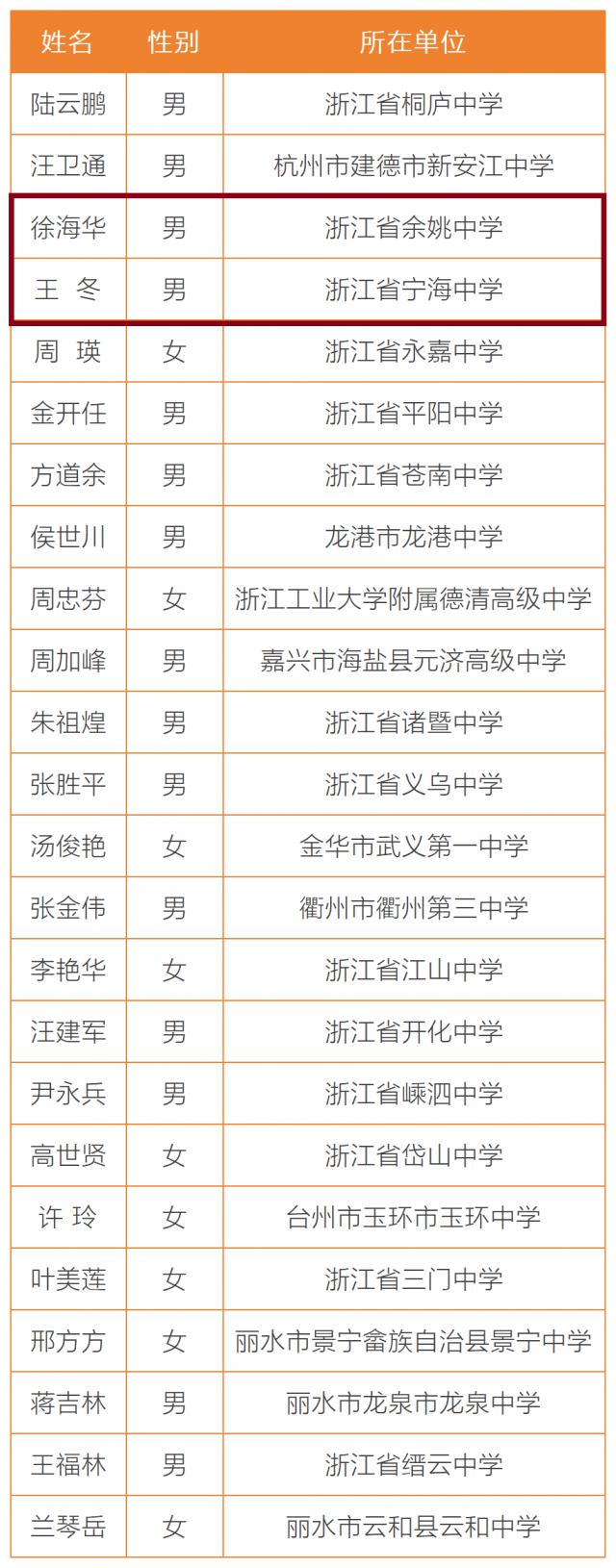 | 姓名 | 性别 | 所在单位 |
|---|---|---|
| 陆云鹏 | 男 | 浙江省桐庐中学 |
| 汪卫通 | 男 | 杭州市建德市新安江中学 |
| 徐海华 | 男 | 浙江省余姚中学 |
| 王 冬 | 男 | 浙江省宁海中学 |
| 周 瑛 | 女 | 浙江省永嘉中学 |
| 金开任 | 男 | 浙江省平阳中学 |
| 方道余 | 男 | 浙江省苍南中学 |
| 侯世川 | 男 | 龙港市龙港中学 |
| 周忠芬 | 女 | 浙江工业大学附属德清高级中学 |
| 周加峰 | 男 | 嘉兴市海盐县元济高级中学 |
| 朱祖煌 | 男 | 浙江省诸暨中学 |
| 张胜平 | 男 | 浙江省义乌中学 |
| 汤俊艳 | 女 | 金华市武义第一中学 |
| 张金伟 | 男 | 衢州市衢州第三中学 |
| 李艳华 | 女 | 浙江省江山中学 |
| 汪建军 | 男 | 浙江省开化中学 |
| 尹永兵 | 男 | 浙江省嵊泗中学 |
| 高世贤 | 女 | 浙江省岱山中学 |
| 许 玲 | 女 | 台州市玉环市玉环中学 |
| 叶美莲 | 女 | 浙江省三门中学 |
| 邢方方 | 女 | 丽水市景宁畲族自治县景宁中学 |
| 蒋吉林 | 男 | 丽水市龙泉市龙泉中学 |
| 王福林 | 男 | 浙江省缙云中学 |
| 兰琴岳 | 女 | 丽水市云和县云和中学 |